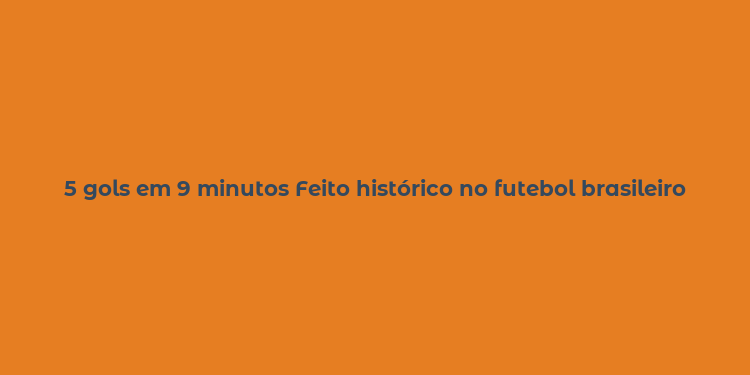 5 gols em 9 minutos Feito histórico no futebol brasileiro